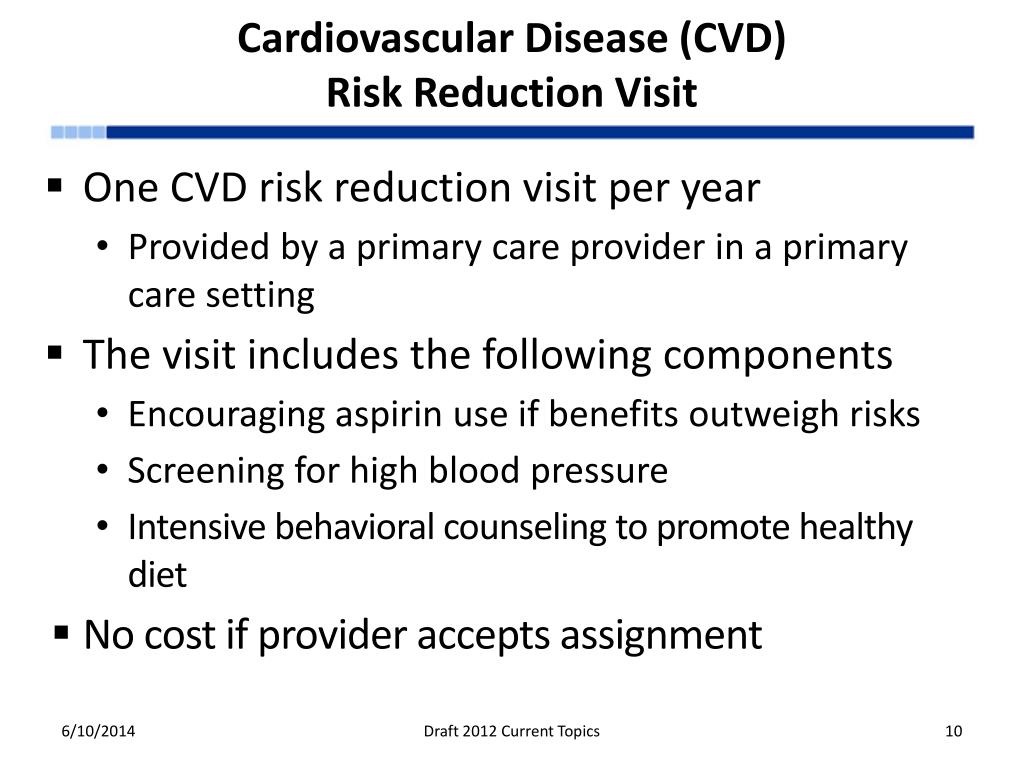 Cardiovascular Disease (CVD)
Risk Reduction Visit

▪ One CVD risk reduction visit per year
• Provided by a primary care provider in a primary care setting

▪ The visit includes the following components
• Encouraging aspirin use if benefits outweigh risks
• Screening for high blood pressure
• Intensive behavioral counseling to promote healthy diet

▪ No cost if provider accepts assignment

6/10/2014

Draft 2012 Current Topics

10